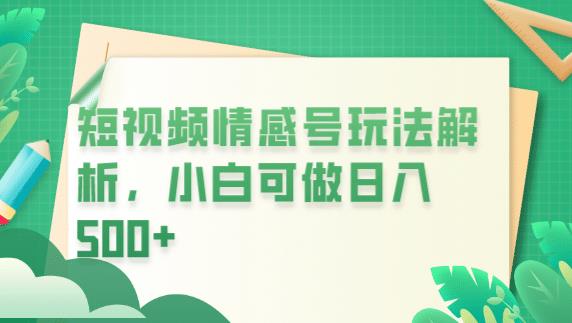 短视频情感号玩法解析，小白可做日入500+